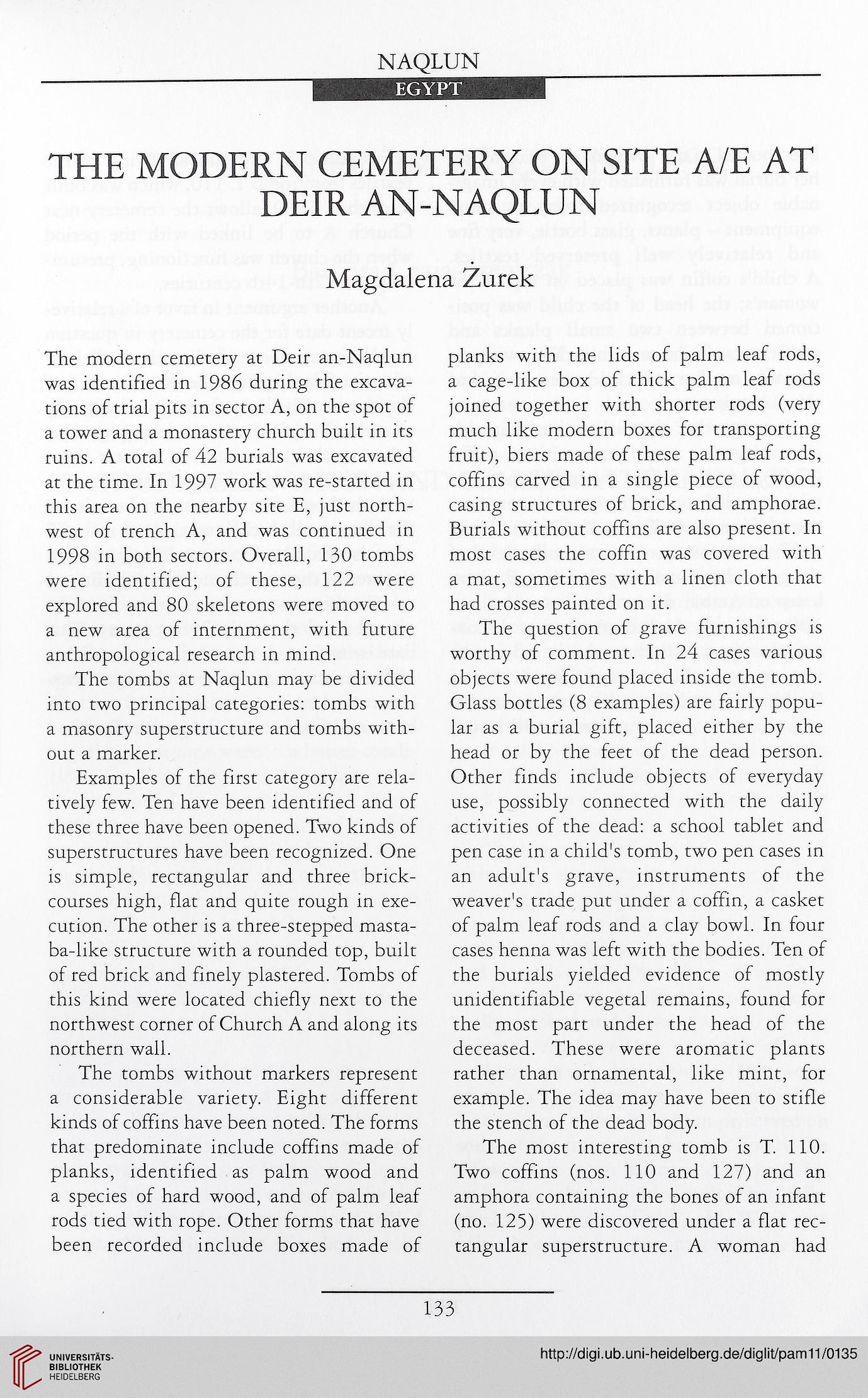 NAQLUN

EGYPT

THE MODERN CEMETERY ON SITE A/E AT DEIR AN-NAQLUN

Magdalena Żurek

The modern cemetery at Deir an-Naqlun was identified in 1986 during the excavations of trial pits in sector A, on the spot of a tower and a monastery church built in its ruins. A total of 42 burials was excavated at the time. In 1997 work was re-started in this area on the nearby site E, just northwest of trench A, and was continued in 1998 in both sectors. Overall, 130 tombs were identified; of these, 122 were explored and 80 skeletons were moved to a new area of internment, with future anthropological research in mind.

The tombs at Naqlun may be divided into two principal categories: tombs with a masonry superstructure and tombs without a marker.

Examples of the first category are relatively few. Ten have been identified and of these three have been opened. Two kinds of superstructures have been recognized. One is simple, rectangular and three brick-courses high, flat and quite rough in execution. The other is a three-stepped mastaba-like structure with a rounded top, built of red brick and finely plastered. Tombs of this kind were located chiefly next to the northwest corner of Church A and along its northern wall.

The tombs without markers represent a considerable variety. Eight different kinds of coffins have been noted. The forms that predominate include coffins made of planks, identified as palm wood and a species of hard wood, and of palm leaf rods tied with rope. Other forms that have been recorded include boxes made of planks with the lids of palm leaf rods, a cage-like box of thick palm leaf rods joined together with shorter rods (very much like modern boxes for transporting fruit), biers made of these palm leaf rods, coffins carved in a single piece of wood, casing structures of brick, and amphorae. Burials without coffins are also present. In most cases the coffin was covered with a mat, sometimes with a linen cloth that had crosses painted on it.

The question of grave furnishings is worthy of comment. In 24 cases various objects were found placed inside the tomb. Glass bottles (8 examples) are fairly popular as a burial gift, placed either by the head or by the feet of the dead person. Other finds include objects of everyday use, possibly connected with the daily activities of the dead: a school tablet and pen case in a child's tomb, two pen cases in an adult's grave, instruments of the weaver's trade put under a coffin, a casket of palm leaf rods and a clay bowl. In four cases henna was left with the bodies. Ten of the burials yielded evidence of mostly unidentifiable vegetal remains, found for the most part under the head of the deceased. These were aromatic plants rather than ornamental, like mint, for example. The idea may have been to stifle the stench of the dead body.

The most interesting tomb is T. 110. Two coffins (nos. 110 and 127) and an amphora containing the bones of an infant (no. 125) were discovered under a flat rectangular superstructure. A woman had

133

UNIVERSITÄTS-BIBLIOTHEK HEIDELBERG

http://digi.ub.uni-heidelberg.de/diglit/pam11/0135